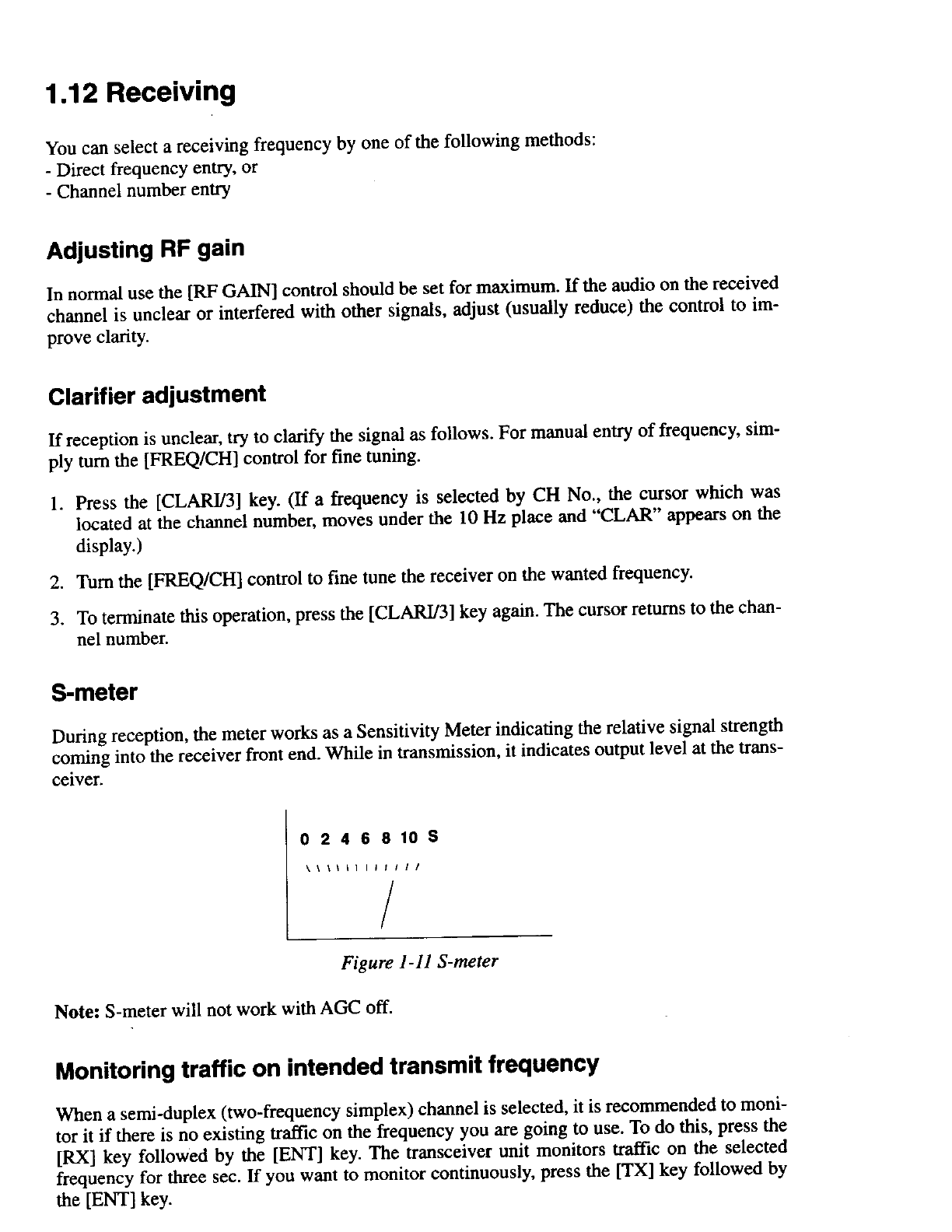 1.12 Receiving

You can select a receiving frequency by one of the following methods:
- Direct frequency entry, or
- Channel number entry

Adjusting RF gain

In normal use the [RF GAIN] control should be set for maximum. If the audio on the received channel is unclear or interfered with other signals, adjust (usually reduce) the control to improve clarity.

Clarifier adjustment

If reception is unclear, try to clarify the signal as follows. For manual entry of frequency, simply turn the [FREQ/CH] control for fine tuning.

1. Press the [CLARI/3] key. (If a frequency is selected by CH No., the cursor which was located at the channel number, moves under the 10 Hz place and "CLAR" appears on the display.)

2. Turn the [FREQ/CH] control to fine tune the receiver on the wanted frequency.

3. To terminate this operation, press the [CLARI/3] key again. The cursor returns to the channel number.

S-meter

During reception, the meter works as a Sensitivity Meter indicating the relative signal strength coming into the receiver front end. While in transmission, it indicates output level at the transceiver.

0 2 4 6 8 10 S

Figure 1-11 S-meter

Note: S-meter will not work with AGC off.

Monitoring traffic on intended transmit frequency

When a semi-duplex (two-frequency simplex) channel is selected, it is recommended to monitor it if there is no existing traffic on the frequency you are going to use. To do this, press the [RX] key followed by the [ENT] key. The transceiver unit monitors traffic on the selected frequency for three sec. If you want to monitor continuously, press the [TX] key followed by the [ENT] key.